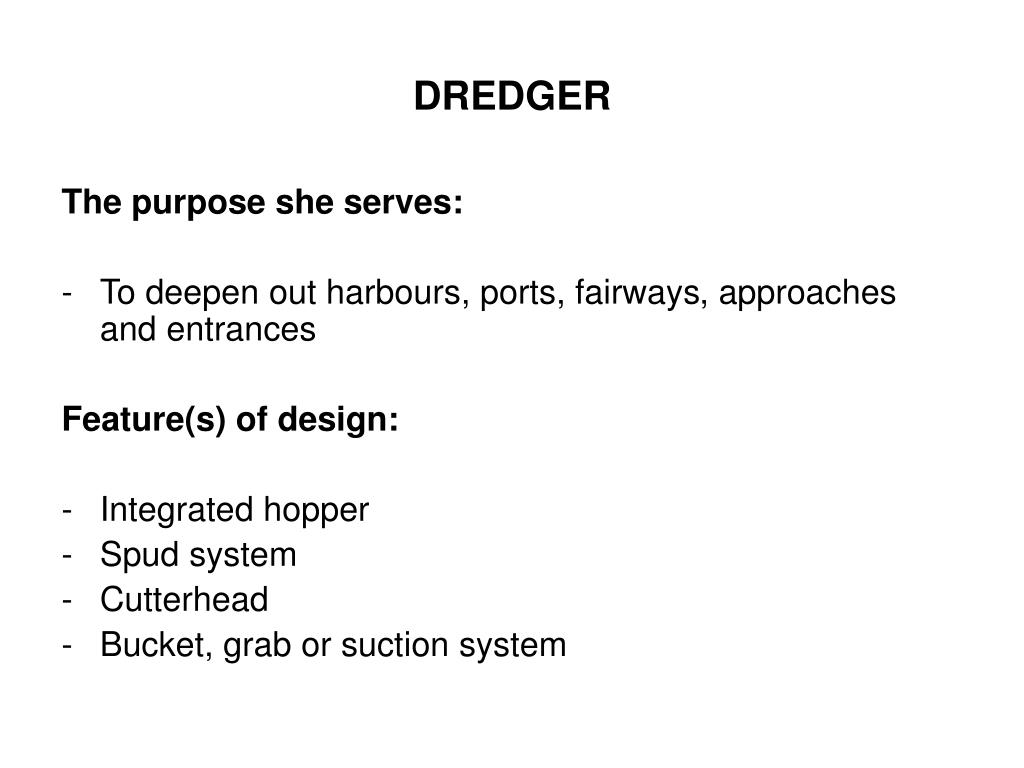 DREDGER

The purpose she serves:

- To deepen out harbours, ports, fairways, approaches and entrances

Feature(s) of design:

- Integrated hopper
- Spud system
- Cutterhead
- Bucket, grab or suction system